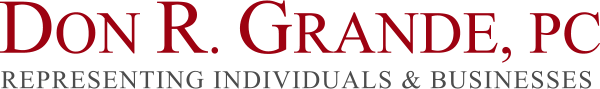 DON R. GRANDE, PC
REPRESENTING INDIVIDUALS & BUSINESSES